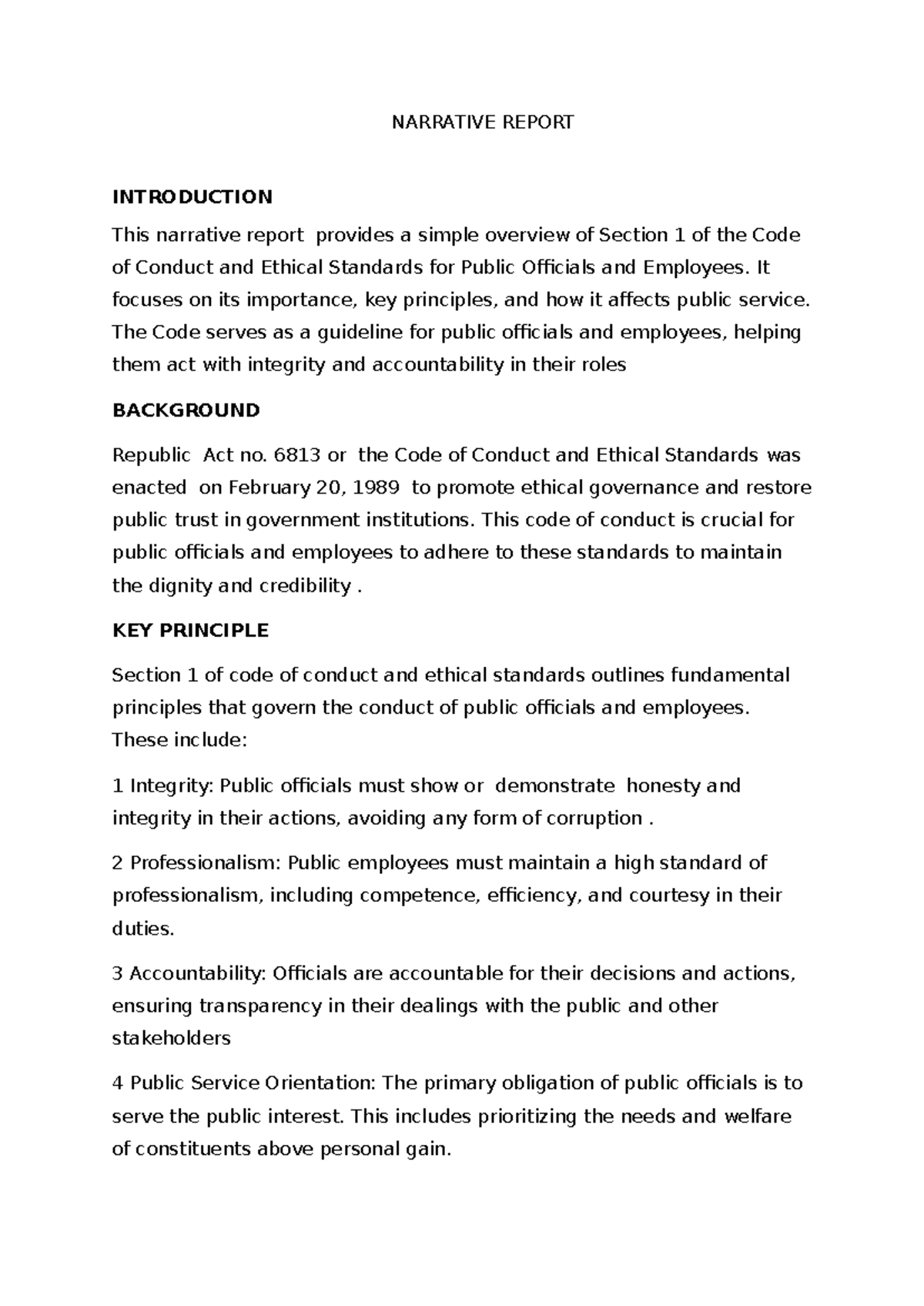 NARRATIVE REPORT

INTRODUCTION

This narrative report provides a simple overview of Section 1 of the Code of Conduct and Ethical Standards for Public Officials and Employees. It focuses on its importance, key principles, and how it affects public service. The Code serves as a guideline for public officials and employees, helping them act with integrity and accountability in their roles

BACKGROUND

Republic Act no. 6813 or the Code of Conduct and Ethical Standards was enacted on February 20, 1989 to promote ethical governance and restore public trust in government institutions. This code of conduct is crucial for public officials and employees to adhere to these standards to maintain the dignity and credibility .

KEY PRINCIPLE

Section 1 of code of conduct and ethical standards outlines fundamental principles that govern the conduct of public officials and employees. These include:

1 Integrity: Public officials must show or demonstrate honesty and integrity in their actions, avoiding any form of corruption .

2 Professionalism: Public employees must maintain a high standard of professionalism, including competence, efficiency, and courtesy in their duties.

3 Accountability: Officials are accountable for their decisions and actions, ensuring transparency in their dealings with the public and other stakeholders

4 Public Service Orientation: The primary obligation of public officials is to serve the public interest. This includes prioritizing the needs and welfare of constituents above personal gain.